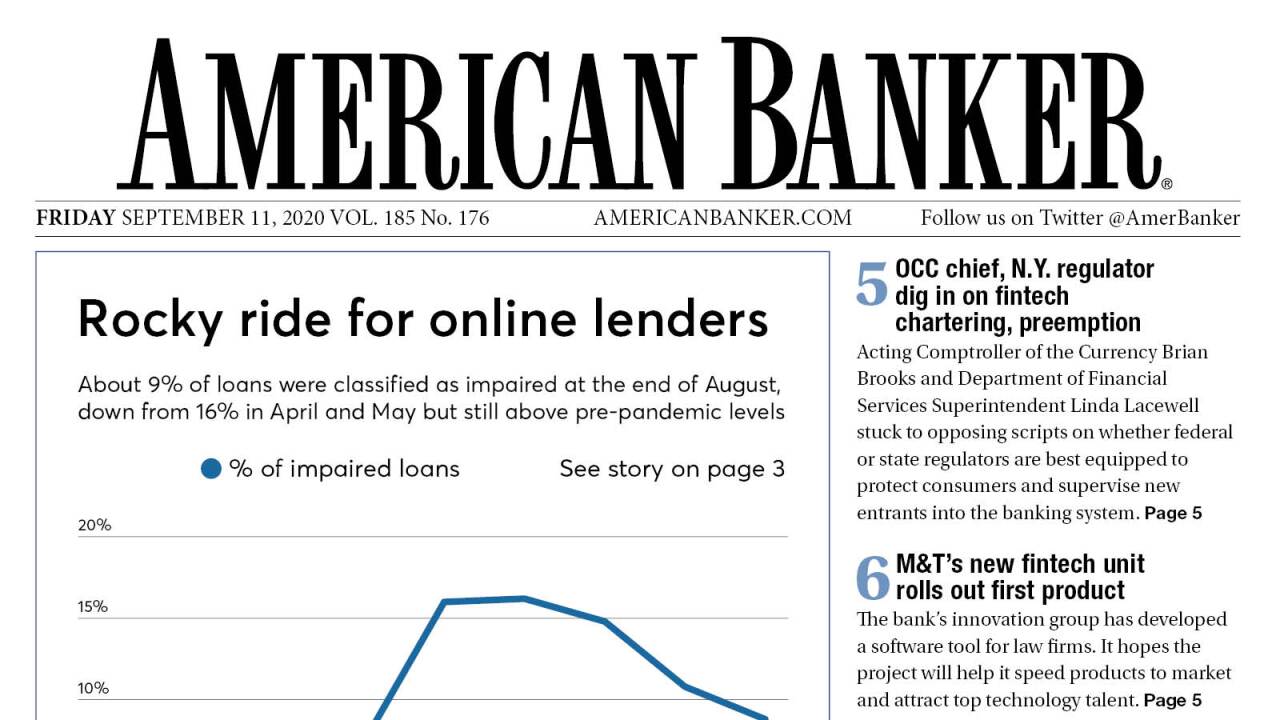 AMERICAN BANKER®

FRIDAY SEPTEMBER 11, 2020 VOL. 185 No. 176 AMERICANBANKER.COM Follow us on Twitter @AmerBanker

Rocky ride for online lenders

About 9% of loans were classified as impaired at the end of August, down from 16% in April and May but still above pre-pandemic levels

% of impaired loans See story on page 3

20%

15%

10%

5 OCC chief, N.Y. regulator dig in on fintech chartering, preemption

Acting Comptroller of the Currency Brian Brooks and Department of Financial Services Superintendent Linda Lacewell stuck to opposing scripts on whether federal or state regulators are best equipped to protect consumers and supervise new entrants into the banking system. Page 5

6 M&T's new fintech unit rolls out first product

The bank's innovation group has developed a software tool for law firms. It hopes the project will help it speed products to market and attract top technology talent. Page 5